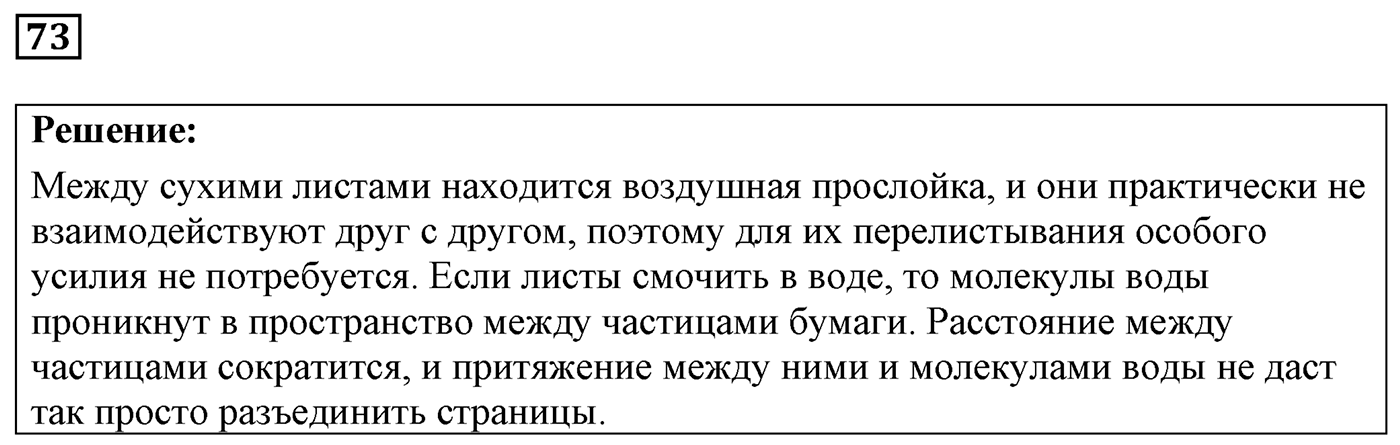 73

Решение:
Между сухими листами находится воздушная прослойка, и они практически не взаимодействуют друг с другом, поэтому для их перелистывания особого усилия не потребуется. Если листы смочить в воде, то молекулы воды проникнут в пространство между частицами бумаги. Расстояние между частицами сократится, и притяжение между ними и молекулами воды не даст так просто разъединить страницы.